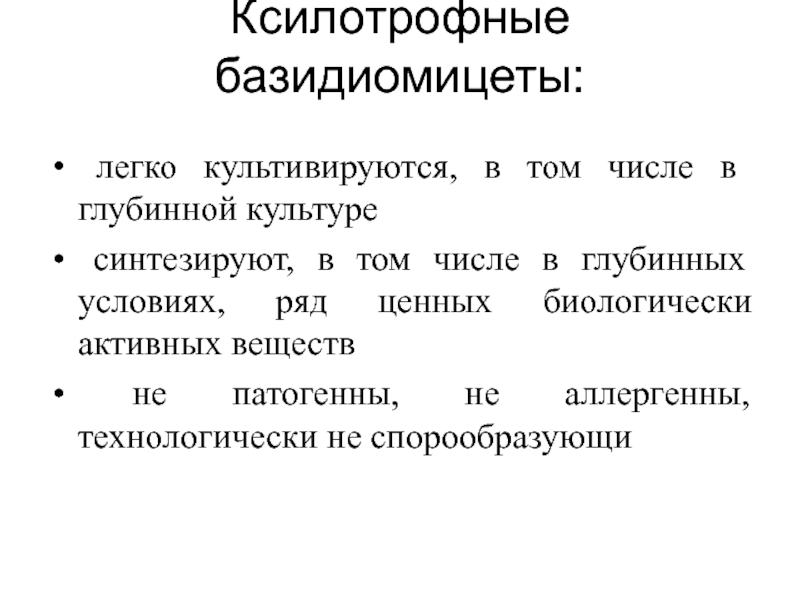 Ксилотрофные базидиомицеты:

• легко культивируются, в том числе в глубинной культуре

• синтезируют, в том числе в глубинных условиях, ряд ценных биологически активных веществ

• не патогенны, не аллергенны, технологически не спорообразующи